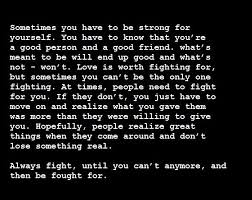 Sometimes you have to be strong for yourself. You have to know that you're a good person and a good friend. what's meant to be will end up good and what's not - won't. Love is worth fighting for, but sometimes you can't be the only one fighting. At times, people need to fight for you. If they don't, you just have to move on and realize what you gave them was more than they were willing to give you. Hopefully, people realize great things when they come around and don't lose something real.

Always fight, until you can't anymore, and then be fought for.